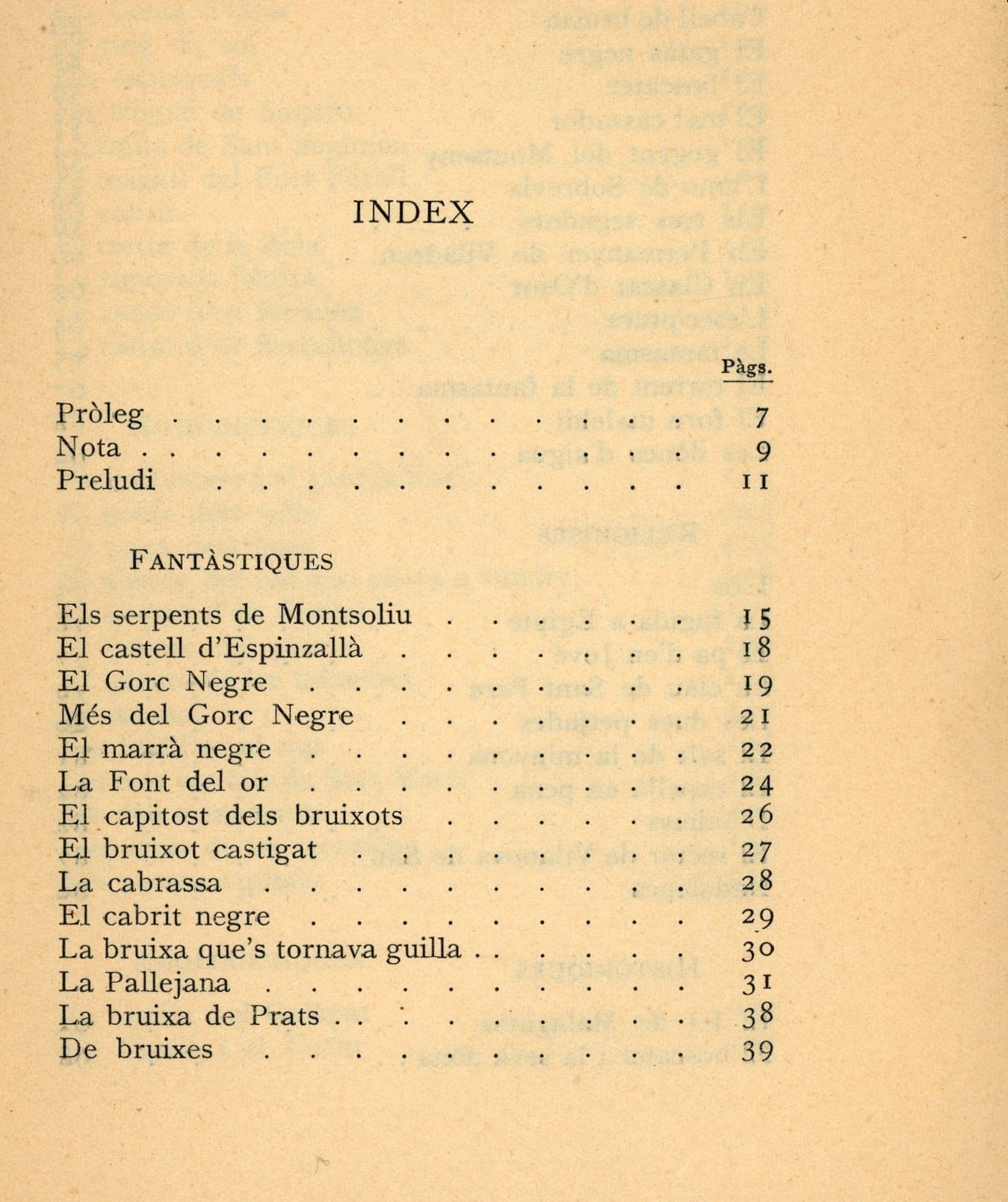 INDEX

Pàgs.

Pròleg 7
Nota 9
Preludi 11

FANTÀSTIQUES

Els serpents de Montsoliu 15
El castell d'Espinzallà 18
El Gorc Negre 19
Més del Gorc Negre 21
El marrà negre 22
La Font del or 24
El capitost dels bruixots 26
El bruixot castigat 27
La cabrassa 28
El cabrit negre 29
La bruixa que's tornava guilla 30
La Pallejana 31
La bruixa de Prats 38
De bruixes 39